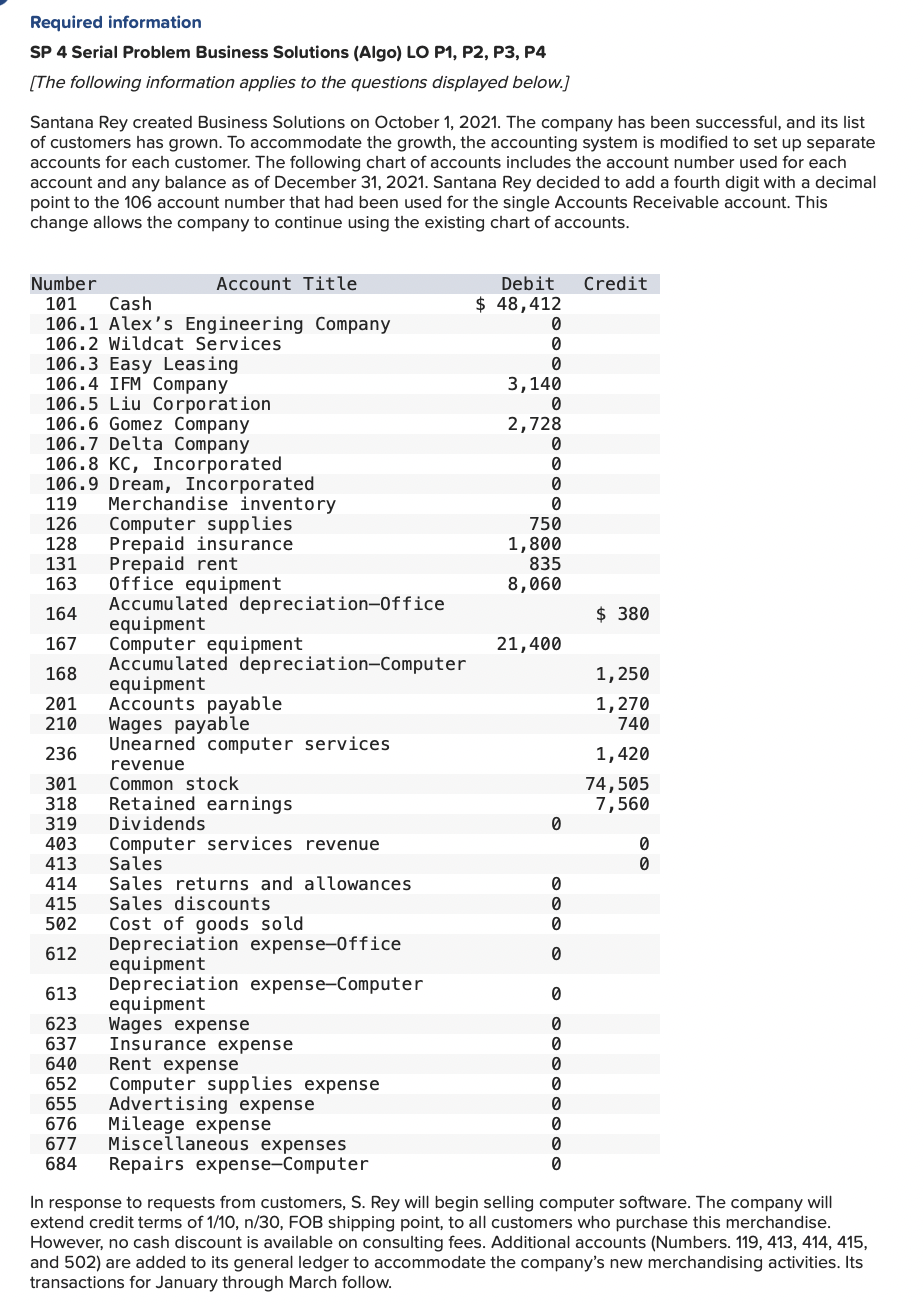 Required information

SP 4 Serial Problem Business Solutions (Algo) LO P1, P2, P3, P4

[The following information applies to the questions displayed below.]

Santana Rey created Business Solutions on October 1, 2021. The company has been successful, and its list of customers has grown. To accommodate the growth, the accounting system is modified to set up separate accounts for each customer. The following chart of accounts includes the account number used for each account and any balance as of December 31, 2021. Santana Rey decided to add a fourth digit with a decimal point to the 106 account number that had been used for the single Accounts Receivable account. This change allows the company to continue using the existing chart of accounts.

| Number | Account Title | Debit | Credit |
|---|---|---|---|
| 101 | Cash | $ 48,412 | |
| 106.1 | Alex's Engineering Company | 0 | |
| 106.2 | Wildcat Services | 0 | |
| 106.3 | Easy Leasing | 0 | |
| 106.4 | IFM Company | 3,140 | |
| 106.5 | Liu Corporation | 0 | |
| 106.6 | Gomez Company | 2,728 | |
| 106.7 | Delta Company | 0 | |
| 106.8 | KC, Incorporated | 0 | |
| 106.9 | Dream, Incorporated | 0 | |
| 119 | Merchandise inventory | 0 | |
| 126 | Computer supplies | 750 | |
| 128 | Prepaid insurance | 1,800 | |
| 131 | Prepaid rent | 835 | |
| 163 | Office equipment | 8,060 | |
| 164 | Accumulated depreciation—Office equipment | | $ 380 |
| 167 | Computer equipment | 21,400 | |
| 168 | Accumulated depreciation—Computer equipment | | 1,250 |
| 201 | Accounts payable | | 1,270 |
| 210 | Wages payable | | 740 |
| 236 | Unearned computer services revenue | | 1,420 |
| 301 | Common stock | | 74,505 |
| 318 | Retained earnings | | 7,560 |
| 319 | Dividends | 0 | |
| 403 | Computer services revenue | | 0 |
| 413 | Sales | | 0 |
| 414 | Sales returns and allowances | 0 | |
| 415 | Sales discounts | 0 | |
| 502 | Cost of goods sold | 0 | |
| 612 | Depreciation expense—Office equipment | 0 | |
| 613 | Depreciation expense—Computer equipment | 0 | |
| 623 | Wages expense | 0 | |
| 637 | Insurance expense | 0 | |
| 640 | Rent expense | 0 | |
| 652 | Computer supplies expense | 0 | |
| 655 | Advertising expense | 0 | |
| 676 | Mileage expense | 0 | |
| 677 | Miscellaneous expenses | 0 | |
| 684 | Repairs expense—Computer | 0 | |

In response to requests from customers, S. Rey will begin selling computer software. The company will extend credit terms of 1/10, n/30, FOB shipping point, to all customers who purchase this merchandise. However, no cash discount is available on consulting fees. Additional accounts (Numbers. 119, 413, 414, 415, and 502) are added to its general ledger to accommodate the company's new merchandising activities. Its transactions for January through March follow.